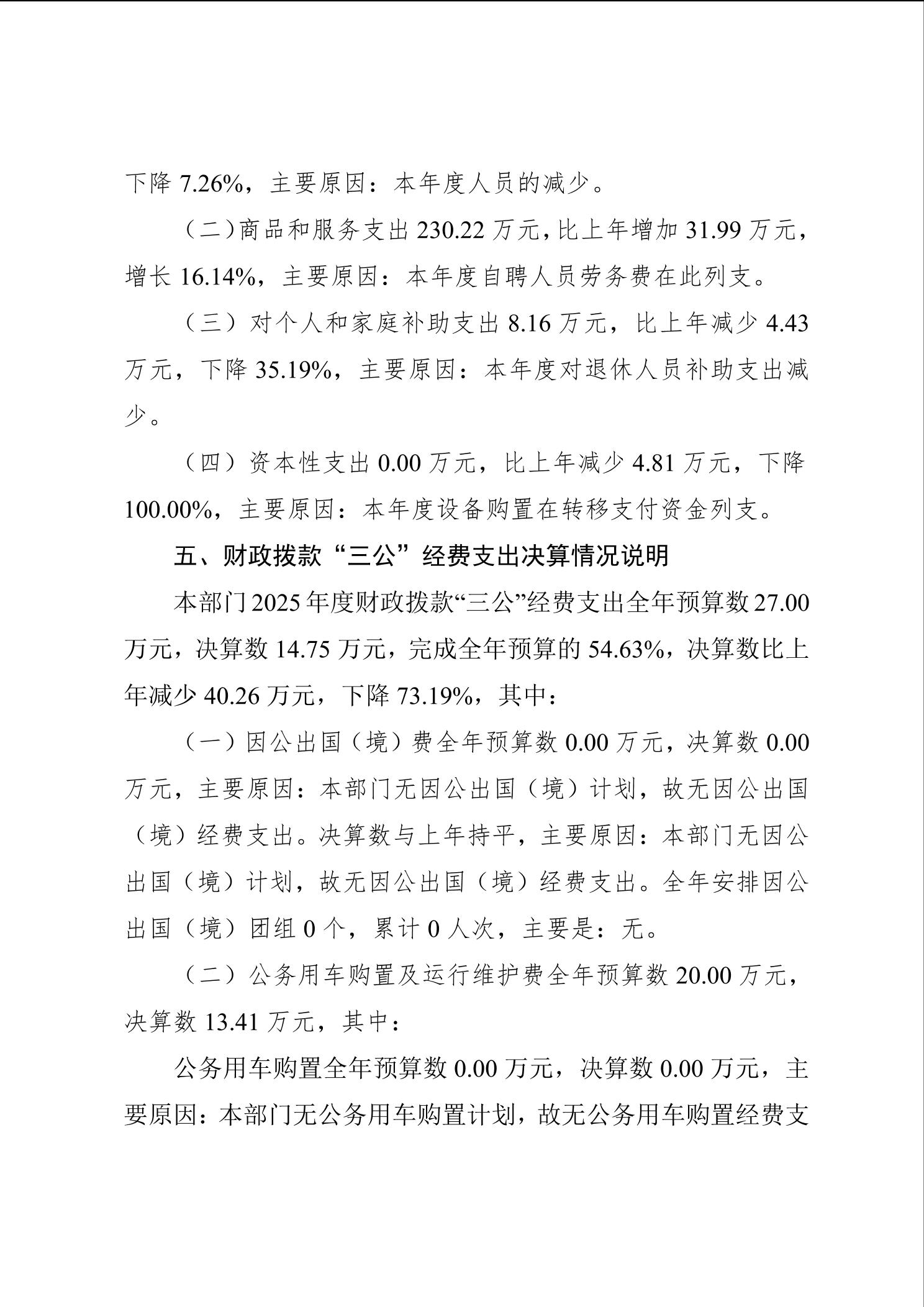 下降7.26%，主要原因：本年度人员的减少。

（二）商品和服务支出230.22万元，比上年增加31.99万元，增长16.14%，主要原因：本年度自聘人员劳务费在此列支。

（三）对个人和家庭补助支出8.16万元，比上年减少4.43万元，下降35.19%，主要原因：本年度对退休人员补助支出减少。

（四）资本性支出0.00万元，比上年减少4.81万元，下降100.00%，主要原因：本年度设备购置在转移支付资金列支。

五、财政拨款“三公”经费支出决算情况说明

本部门2025年度财政拨款“三公”经费支出全年预算数27.00万元，决算数14.75万元，完成全年预算的54.63%，决算数比上年减少40.26万元，下降73.19%，其中：

（一）因公出国（境）费全年预算数0.00万元，决算数0.00万元，主要原因：本部门无因公出国（境）计划，故无因公出国（境）经费支出。决算数与上年持平，主要原因：本部门无因公出国（境）计划，故无因公出国（境）经费支出。全年安排因公出国（境）团组0个，累计0人次，主要是：无。

（二）公务用车购置及运行维护费全年预算数20.00万元，决算数13.41万元，其中：

公务用车购置全年预算数0.00万元，决算数0.00万元，主要原因：本部门无公务用车购置计划，故无公务用车购置经费支